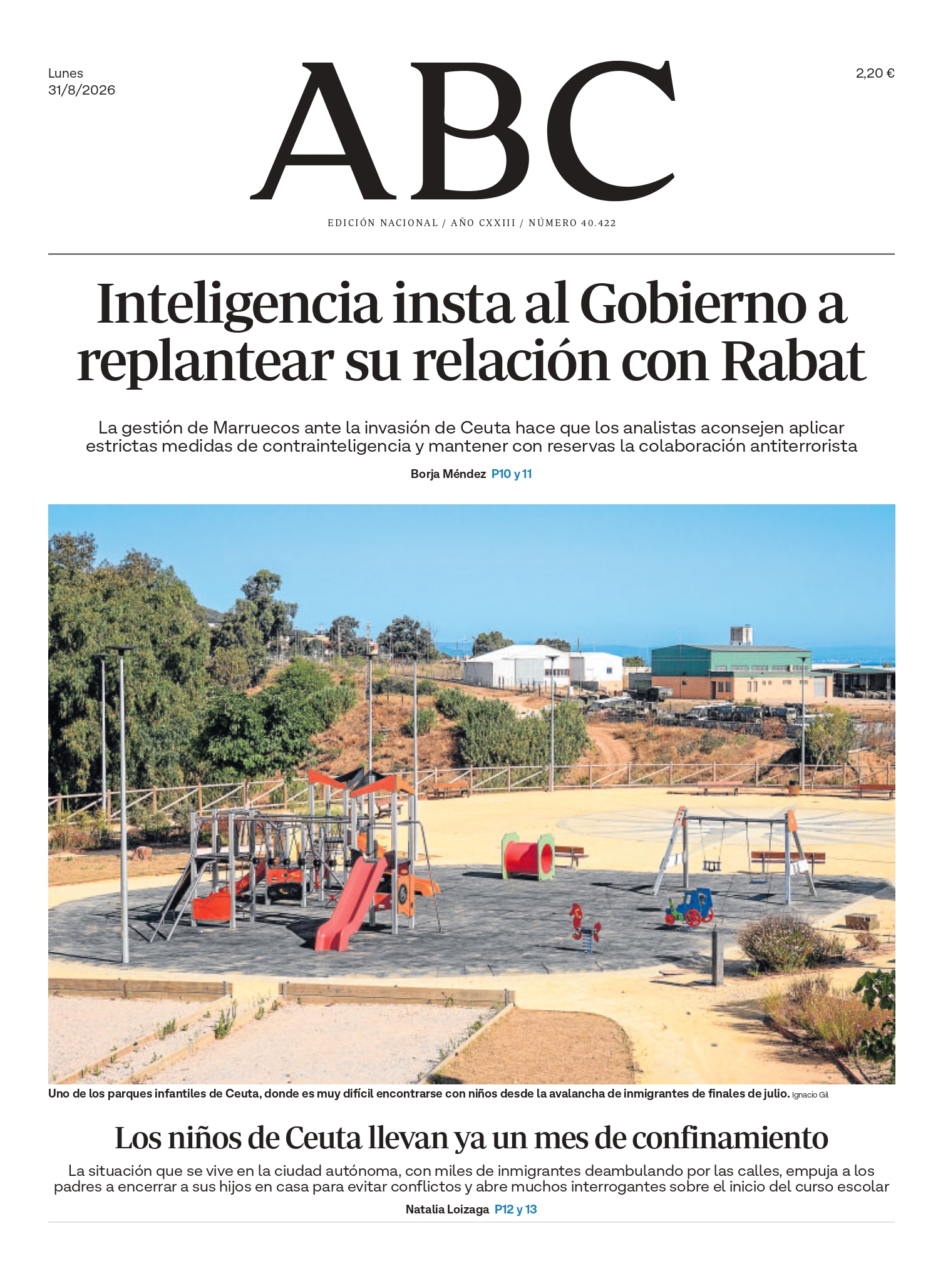 Lunes
31/8/2026

ABC

2,20 €

EDICIÓN NACIONAL / AÑO CXXIII / NÚMERO 40.422

Inteligencia insta al Gobierno a replantear su relación con Rabat

La gestión de Marruecos ante la invasión de Ceuta hace que los analistas aconsejen aplicar estrictas medidas de contrainteligencia y mantener con reservas la colaboración antiterrorista

Borja Méndez P10 y 11

Uno de los parques infantiles de Ceuta, donde es muy difícil encontrarse con niños desde la avalancha de inmigrantes de finales de julio. Ignacio Gil

Los niños de Ceuta llevan ya un mes de confinamiento

La situación que se vive en la ciudad autónoma, con miles de inmigrantes deambulando por las calles, empuja a los padres a encerrar a sus hijos en casa para evitar conflictos y abre muchos interrogantes sobre el inicio del curso escolar

Natalia Loizaga P12 y 13